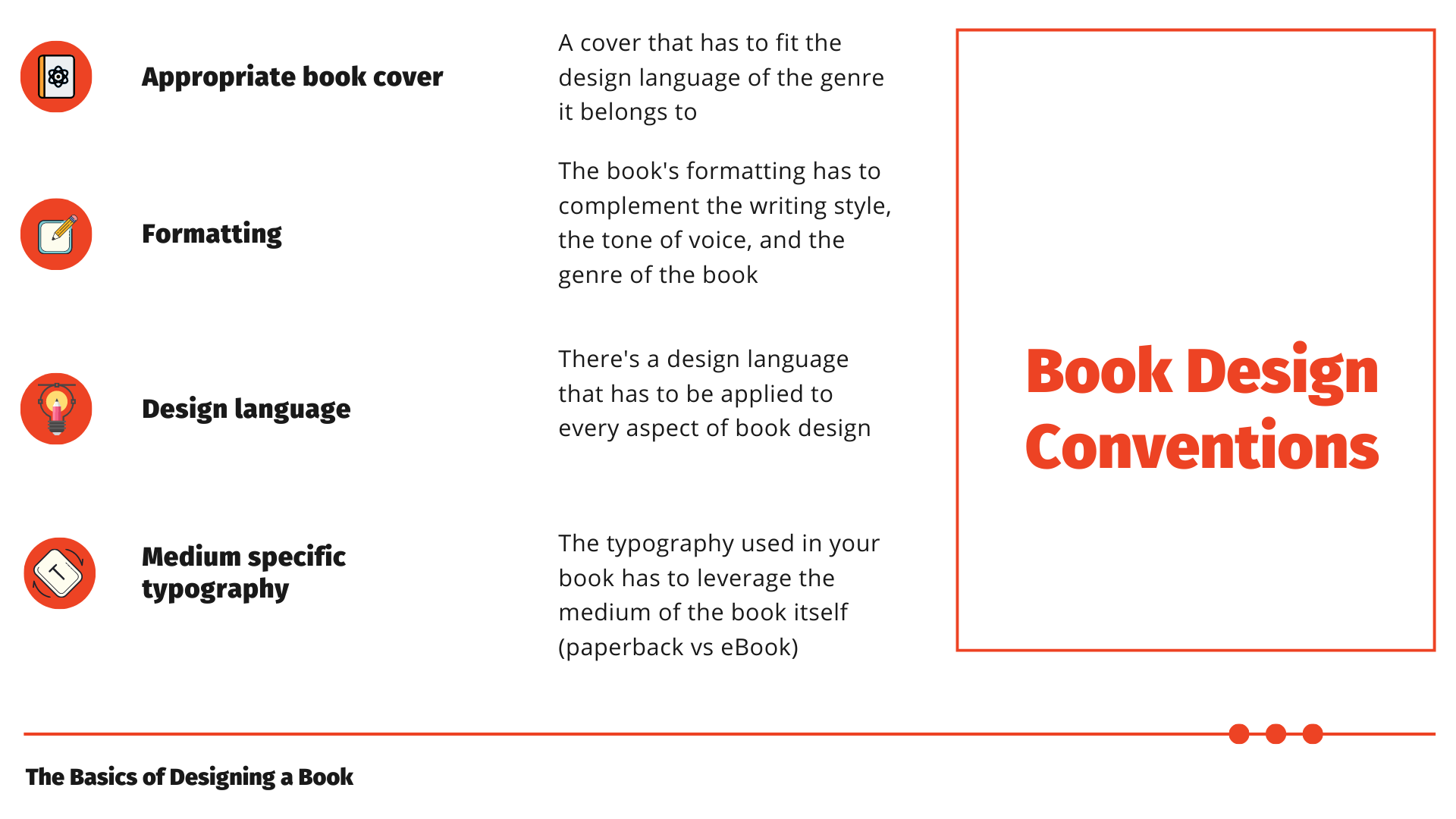 Appropriate book cover

A cover that has to fit the design language of the genre it belongs to

Formatting

The book's formatting has to complement the writing style, the tone of voice, and the genre of the book

Design language

There's a design language that has to be applied to every aspect of book design

Medium specific typography

The typography used in your book has to leverage the medium of the book itself (paperback vs eBook)

Book Design Conventions

The Basics of Designing a Book